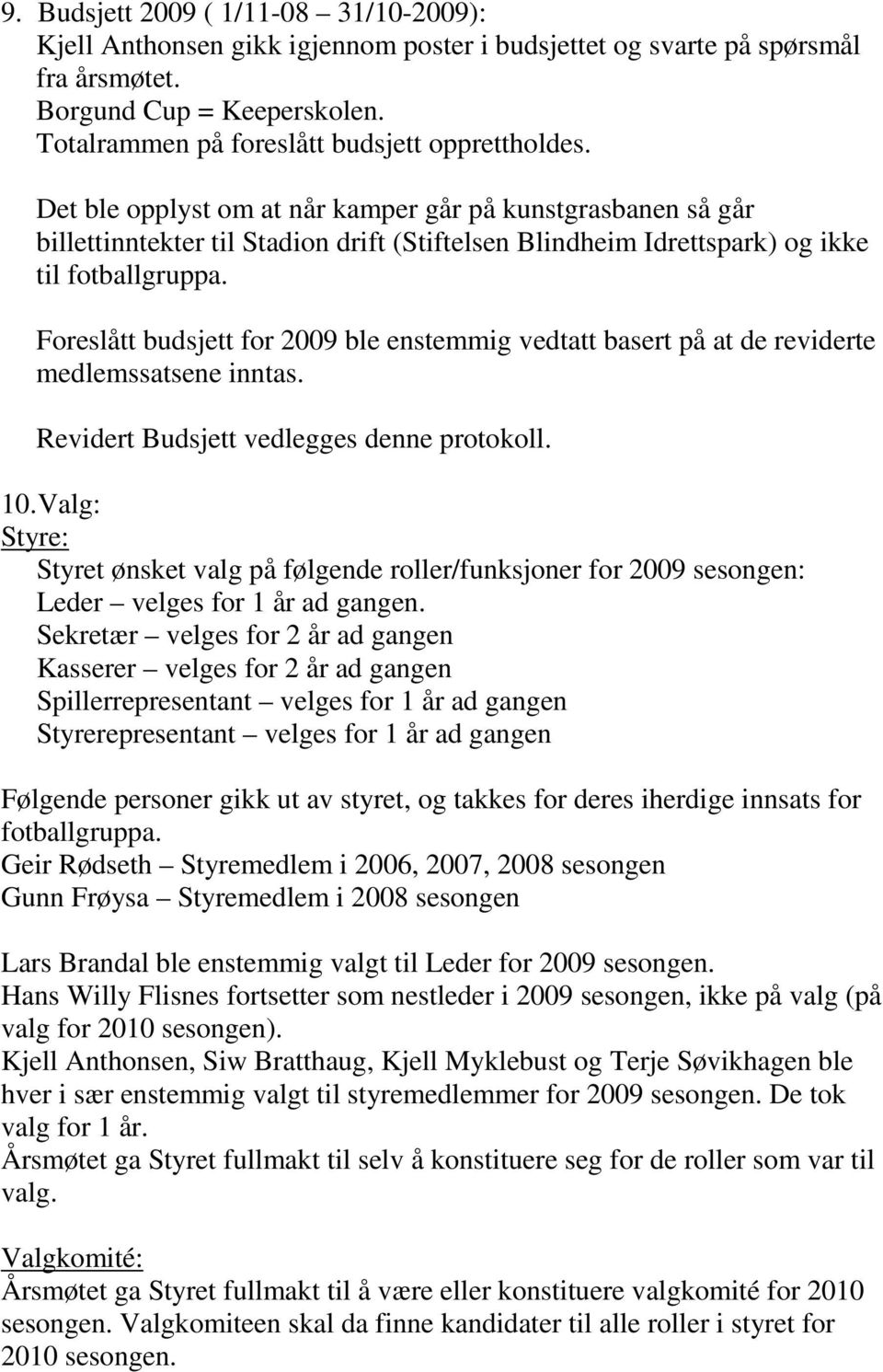 9. Budsjett 2009 ( 1/11-08 – 31/10-2009):
Kjell Anthonsen gikk igjennom poster i budsjettet og svarte på spørsmål fra årsmøtet.
Borgund Cup = Keeperskolen.
Totalrammen på foreslått budsjett opprettholdes.

Det ble opplyst om at når kamper går på kunstgrasbanen så går billettinntekter til Stadion drift (Stiftelsen Blindheim Idrettspark) og ikke til fotballgruppa.

Foreslått budsjett for 2009 ble enstemmig vedtatt basert på at de reviderte medlemssatsene inntas.

Revidert Budsjett vedlegges denne protokoll.

10. Valg:
Styre:
Styret ønsket valg på følgende roller/funksjoner for 2009 sesongen:
Leder – velges for 1 år ad gangen.
Sekretær – velges for 2 år ad gangen
Kasserer – velges for 2 år ad gangen
Spillerrepresentant – velges for 1 år ad gangen
Styrerepresentant – velges for 1 år ad gangen

Følgende personer gikk ut av styret, og takkes for deres iherdige innsats for fotballgruppa.
Geir Rødseth – Styremedlem i 2006, 2007, 2008 sesongen
Gunn Frøysa – Styremedlem i 2008 sesongen

Lars Brandal ble enstemmig valgt til Leder for 2009 sesongen.
Hans Willy Flisnes fortsetter som nestleder i 2009 sesongen, ikke på valg (på valg for 2010 sesongen).
Kjell Anthonsen, Siw Bratthaug, Kjell Myklebust og Terje Søvikhagen ble hver i sær enstemmig valgt til styremedlemmer for 2009 sesongen. De tok valg for 1 år.
Årsmøtet ga Styret fullmakt til selv å konstituere seg for de roller som var til valg.

Valgkomité:
Årsmøtet ga Styret fullmakt til å være eller konstituere valgkomité for 2010 sesongen. Valgkomiteen skal da finne kandidater til alle roller i styret for 2010 sesongen.